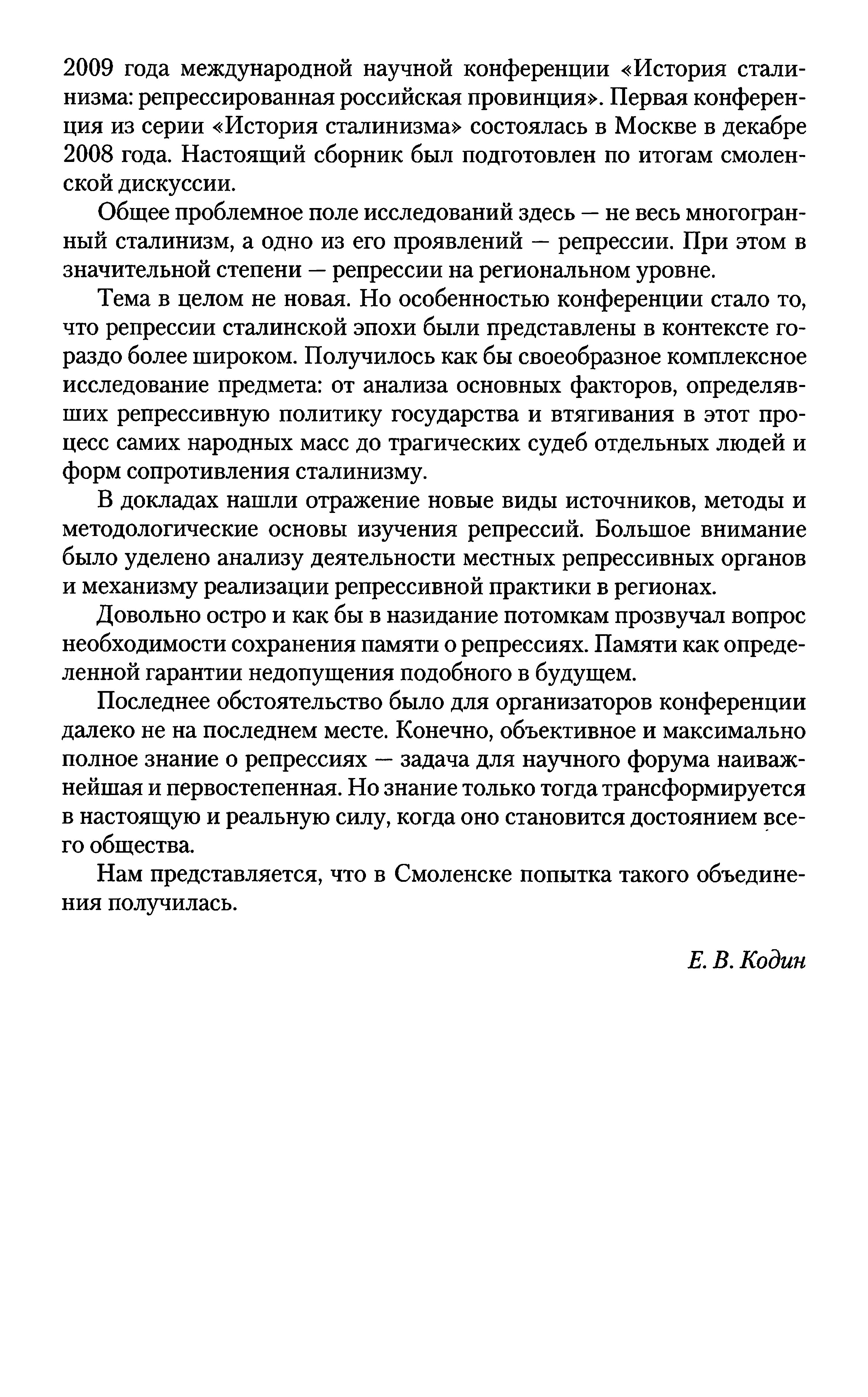 2009 года международной научной конференции «История сталинизма: репрессированная российская провинция». Первая конференция из серии «История сталинизма» состоялась в Москве в декабре 2008 года. Настоящий сборник был подготовлен по итогам смоленской дискуссии.

Общее проблемное поле исследований здесь — не весь многогранный сталинизм, а одно из его проявлений — репрессии. При этом в значительной степени — репрессии на региональном уровне.

Тема в целом не новая. Но особенностью конференции стало то, что репрессии сталинской эпохи были представлены в контексте гораздо более широком. Получилось как бы своеобразное комплексное исследование предмета: от анализа основных факторов, определявших репрессивную политику государства и втягивания в этот процесс самих народных масс до трагических судеб отдельных людей и форм сопротивления сталинизму.

В докладах нашли отражение новые виды источников, методы и методологические основы изучения репрессий. Большое внимание было уделено анализу деятельности местных репрессивных органов и механизму реализации репрессивной практики в регионах.

Довольно остро и как бы в назидание потомкам прозвучал вопрос необходимости сохранения памяти о репрессиях. Памяти как определенной гарантии недопущения подобного в будущем.

Последнее обстоятельство было для организаторов конференции далеко не на последнем месте. Конечно, объективное и максимально полное знание о репрессиях — задача для научного форума наиважнейшая и первостепенная. Но знание только тогда трансформируется в настоящую и реальную силу, когда оно становится достоянием всего общества.

Нам представляется, что в Смоленске попытка такого объединения получилась.

Е. В. Кодин